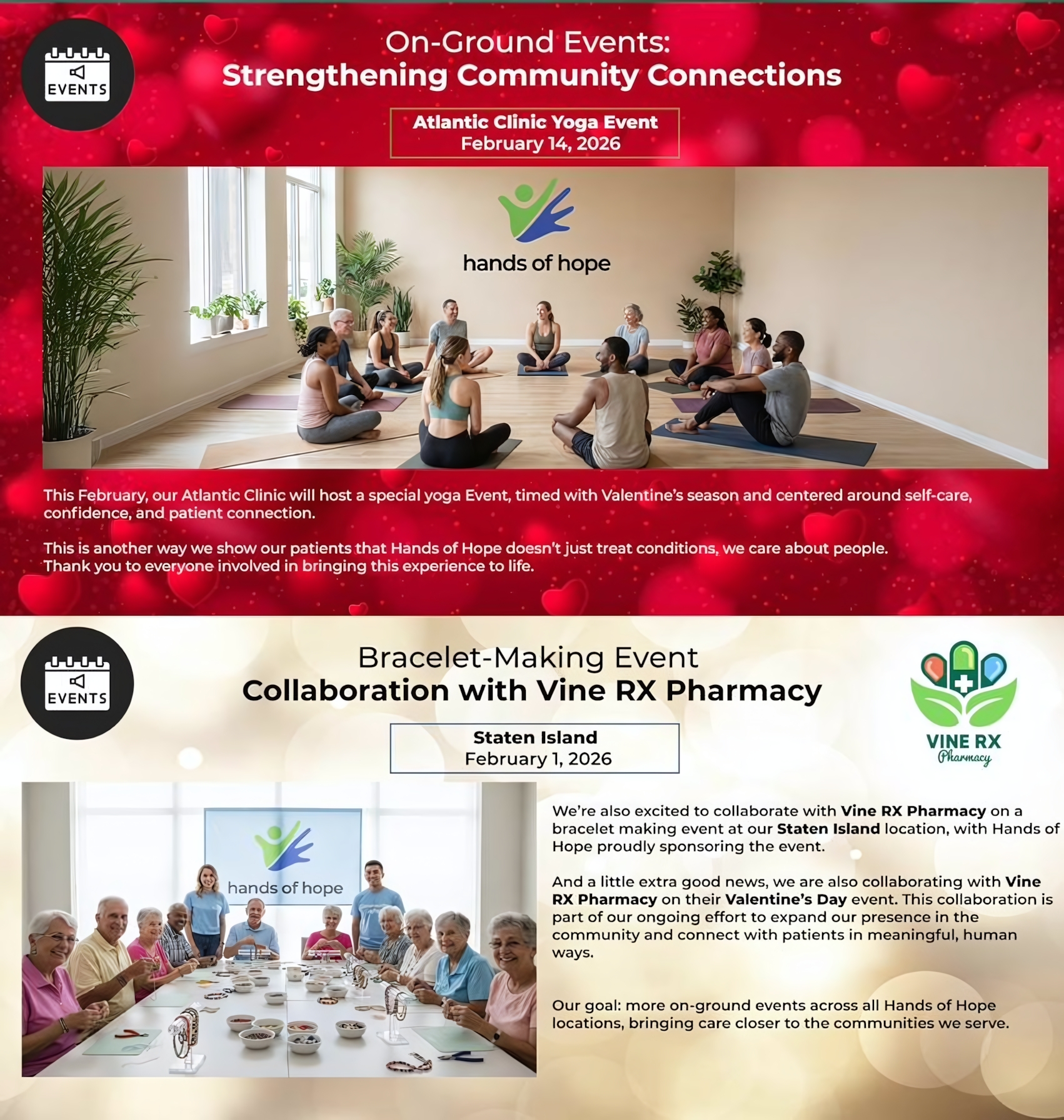 EVENTS

On-Ground Events:
Strengthening Community Connections

Atlantic Clinic Yoga Event
February 14, 2026

hands of hope

This February, our Atlantic Clinic will host a special yoga Event, timed with Valentine's season and centered around self-care, confidence, and patient connection.

This is another way we show our patients that Hands of Hope doesn't just treat conditions, we care about people. Thank you to everyone involved in bringing this experience to life.

EVENTS

Bracelet-Making Event
Collaboration with Vine RX Pharmacy

VINE RX
Pharmacy

Staten Island
February 1, 2026

hands of hope

We're also excited to collaborate with Vine RX Pharmacy on a bracelet making event at our Staten Island location, with Hands of Hope proudly sponsoring the event.

And a little extra good news, we are also collaborating with Vine RX Pharmacy on their Valentine's Day event. This collaboration is part of our ongoing effort to expand our presence in the community and connect with patients in meaningful, human ways.

Our goal: more on-ground events across all Hands of Hope locations, bringing care closer to the communities we serve.